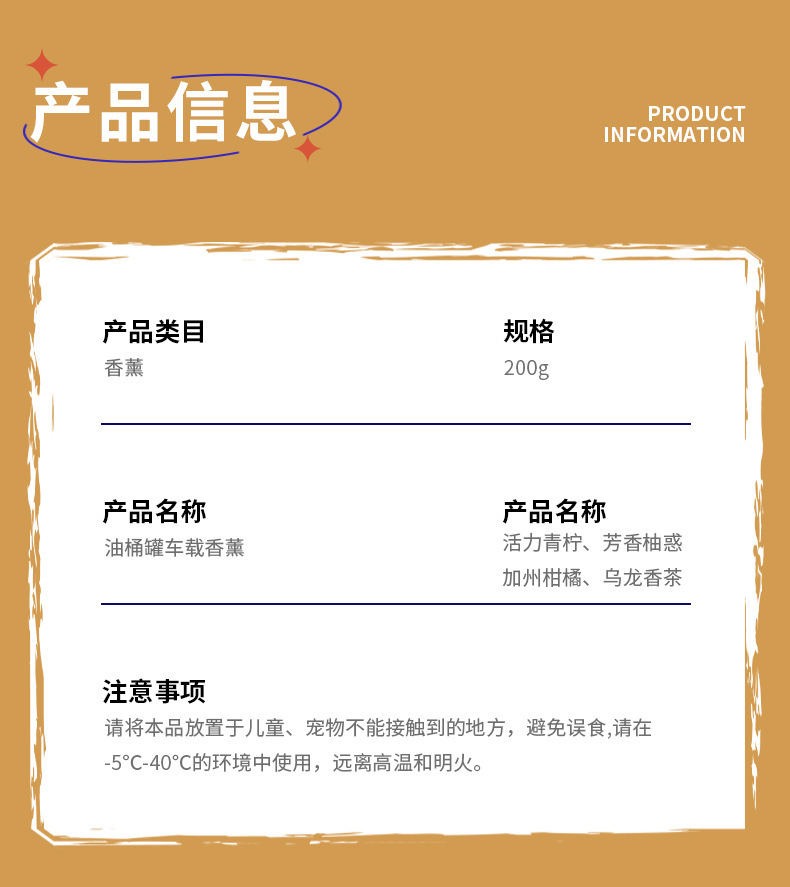 产品信息

PRODUCT
INFORMATION

产品类目
香薰

规格
200g

产品名称
油桶罐车载香薰

产品名称
活力青柠、芳香柚惑
加州柑橘、乌龙香茶

注意事项
请将本品放置于儿童、宠物不能接触到的地方，避免误食,请在-5°C-40°C的环境中使用，远离高温和明火。